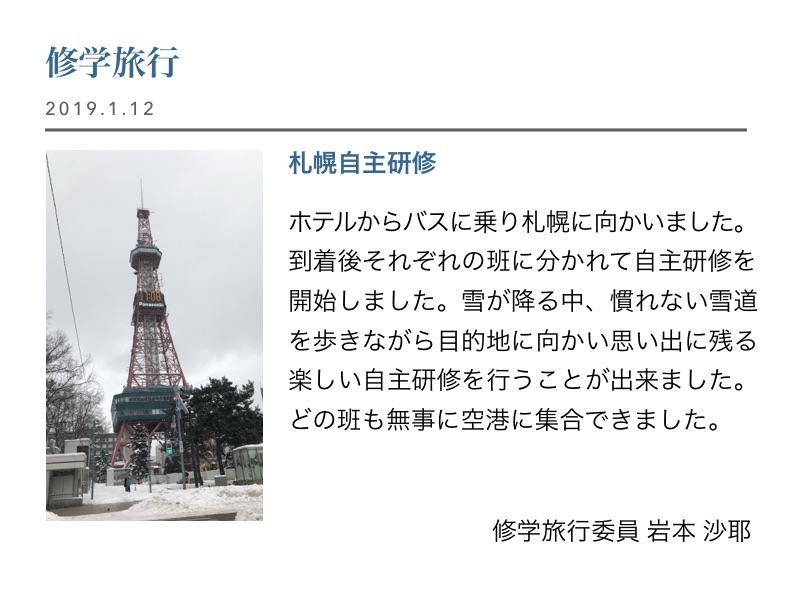 修学旅行

2019.1.12

札幌自主研修

ホテルからバスに乗り札幌に向かいました。到着後それぞれの班に分かれて自主研修を開始しました。雪が降る中、慣れない雪道を歩きながら目的地に向かい思い出に残る楽しい自主研修を行うことが出来ました。どの班も無事に空港に集合できました。

修学旅行委員 岩本 沙耶